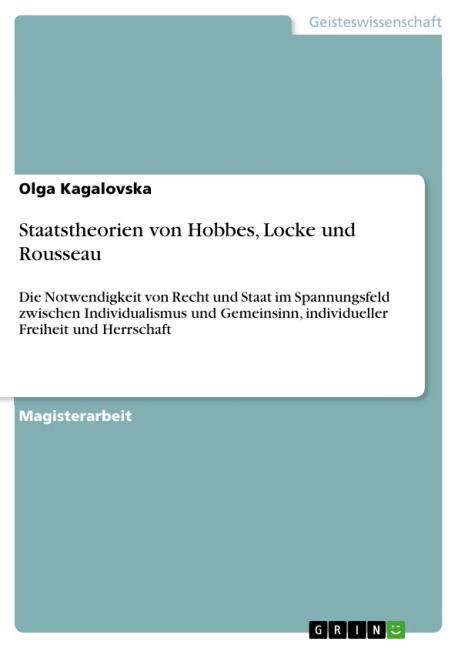 Geisteswissenschaft

Olga Kagalovska

Staatstheorien von Hobbes, Locke und Rousseau

Die Notwendigkeit von Recht und Staat im Spannungsfeld zwischen Individualismus und Gemeinsinn, individueller Freiheit und Herrschaft

Magisterarbeit

GRIN